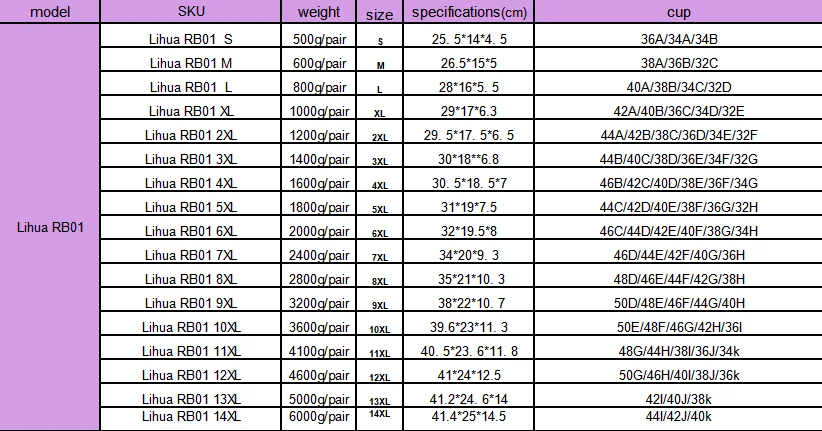 | model | SKU | weight | size | specifications(cm) | cup |
|---|---|---|---|---|---|
| Lihua RB01 | Lihua RB01 S | 500g/pair | S | 25. 5*14*4. 5 | 36A/34A/34B |
| | Lihua RB01 M | 600g/pair | M | 26.5*15*5 | 38A/36B/32C |
| | Lihua RB01 L | 800g/pair | L | 28*16*5. 5 | 40A/38B/34C/32D |
| | Lihua RB01 XL | 1000g/pair | XL | 29*17*6.3 | 42A/40B/36C/34D/32E |
| | Lihua RB01 2XL | 1200g/pair | 2XL | 29. 5*17. 5*6. 5 | 44A/42B/38C/36D/34E/32F |
| | Lihua RB01 3XL | 1400g/pair | 3XL | 30*18**6.8 | 44B/40C/38D/36E/34F/32G |
| | Lihua RB01 4XL | 1600g/pair | 4XL | 30. 5*18. 5*7 | 46B/42C/40D/38E/36F/34G |
| | Lihua RB01 5XL | 1800g/pair | 5XL | 31*19*7.5 | 44C/42D/40E/38F/36G/32H |
| | Lihua RB01 6XL | 2000g/pair | 6XL | 32*19.5*8 | 46C/44D/42E/40F/38G/34H |
| | Lihua RB01 7XL | 2400g/pair | 7XL | 34*20*9. 3 | 46D/44E/42F/40G/36H |
| | Lihua RB01 8XL | 2800g/pair | 8XL | 35*21*10. 3 | 48D/46E/44F/42G/38H |
| | Lihua RB01 9XL | 3200g/pair | 9XL | 38*22*10. 7 | 50D/48E/46F/44G/40H |
| | Lihua RB01 10XL | 3600g/pair | 10XL | 39.6*23*11. 3 | 50E/48F/46G/42H/36I |
| | Lihua RB01 11XL | 4100g/pair | 11XL | 40. 5*23. 6*11. 8 | 48G/44H/38I/36J/34k |
| | Lihua RB01 12XL | 4600g/pair | 12XL | 41*24*12.5 | 50G/46H/40I/38J/36k |
| | Lihua RB01 13XL | 5000g/pair | 13XL | 41.2*24. 6*14 | 42I/40J/38k |
| | Lihua RB01 14XL | 6000g/pair | 14XL | 41.4*25*14.5 | 44I/42J/40k |